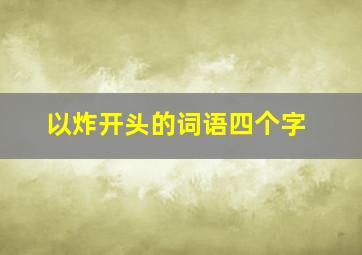 以炸开头的词语四个字